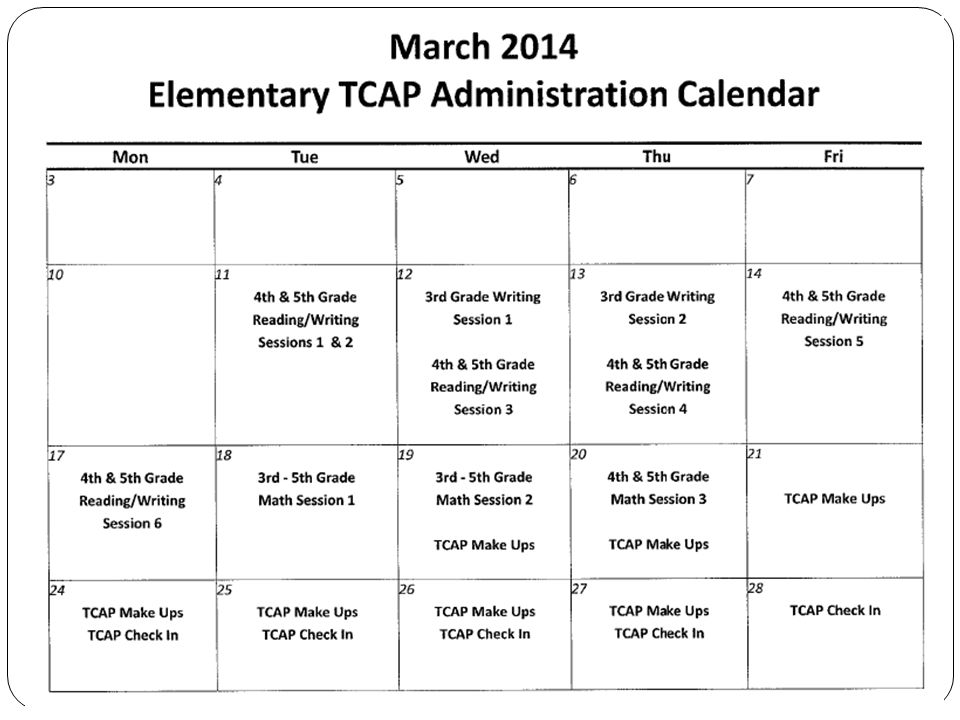 March 2014
Elementary TCAP Administration Calendar

| Mon | Tue | Wed | Thu | Fri |
|---|---|---|---|---|
| 3 | 4 | 5 | 6 | 7 |
| 10 | 11 4th & 5th Grade Reading/Writing Sessions 1 & 2 | 12 3rd Grade Writing Session 1 4th & 5th Grade Reading/Writing Session 3 | 13 3rd Grade Writing Session 2 4th & 5th Grade Reading/Writing Session 4 | 14 4th & 5th Grade Reading/Writing Session 5 |
| 17 4th & 5th Grade Reading/Writing Session 6 | 18 3rd - 5th Grade Math Session 1 | 19 3rd - 5th Grade Math Session 2 TCAP Make Ups | 20 4th & 5th Grade Math Session 3 TCAP Make Ups | 21 TCAP Make Ups |
| 24 TCAP Make Ups TCAP Check In | 25 TCAP Make Ups TCAP Check In | 26 TCAP Make Ups TCAP Check In | 27 TCAP Make Ups TCAP Check In | 28 TCAP Check In |